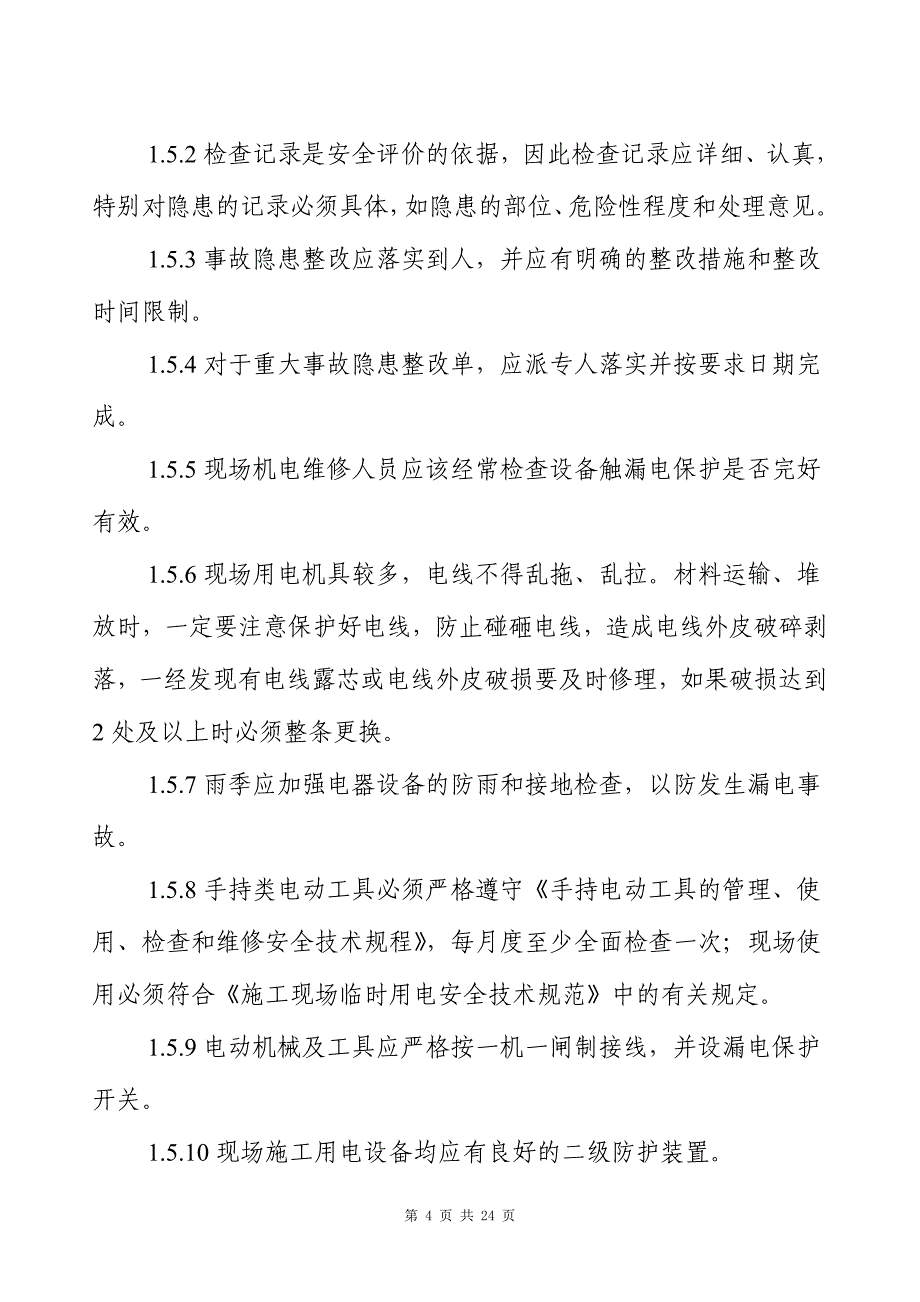 1.5.2 检查记录是安全评价的依据，因此检查记录应详细、认真，特别对隐患的记录必须具体，如隐患的部位、危险性程度和处理意见。

1.5.3 事故隐患整改应落实到人，并应有明确的整改措施和整改时间限制。

1.5.4 对于重大事故隐患整改单，应派专人落实并按要求日期完成。

1.5.5 现场机电维修人员应该经常检查设备触漏电保护是否完好有效。

1.5.6 现场用电机具较多，电线不得乱拖、乱拉。材料运输、堆放时，一定要注意保护好电线，防止碰砸电线，造成电线外皮破碎剥落，一经发现有电线露芯或电线外皮破损要及时修理，如果破损达到 2 处及以上时必须整条更换。

1.5.7 雨季应加强电器设备的防雨和接地检查，以防发生漏电事故。

1.5.8 手持类电动工具必须严格遵守《手持电动工具的管理、使用、检查和维修安全技术规程》，每月度至少全面检查一次；现场使用必须符合《施工现场临时用电安全技术规范》中的有关规定。

1.5.9 电动机械及工具应严格按一机一闸制接线，并设漏电保护开关。

1.5.10 现场施工用电设备均应有良好的二级防护装置。

第 4 页 共 24 页